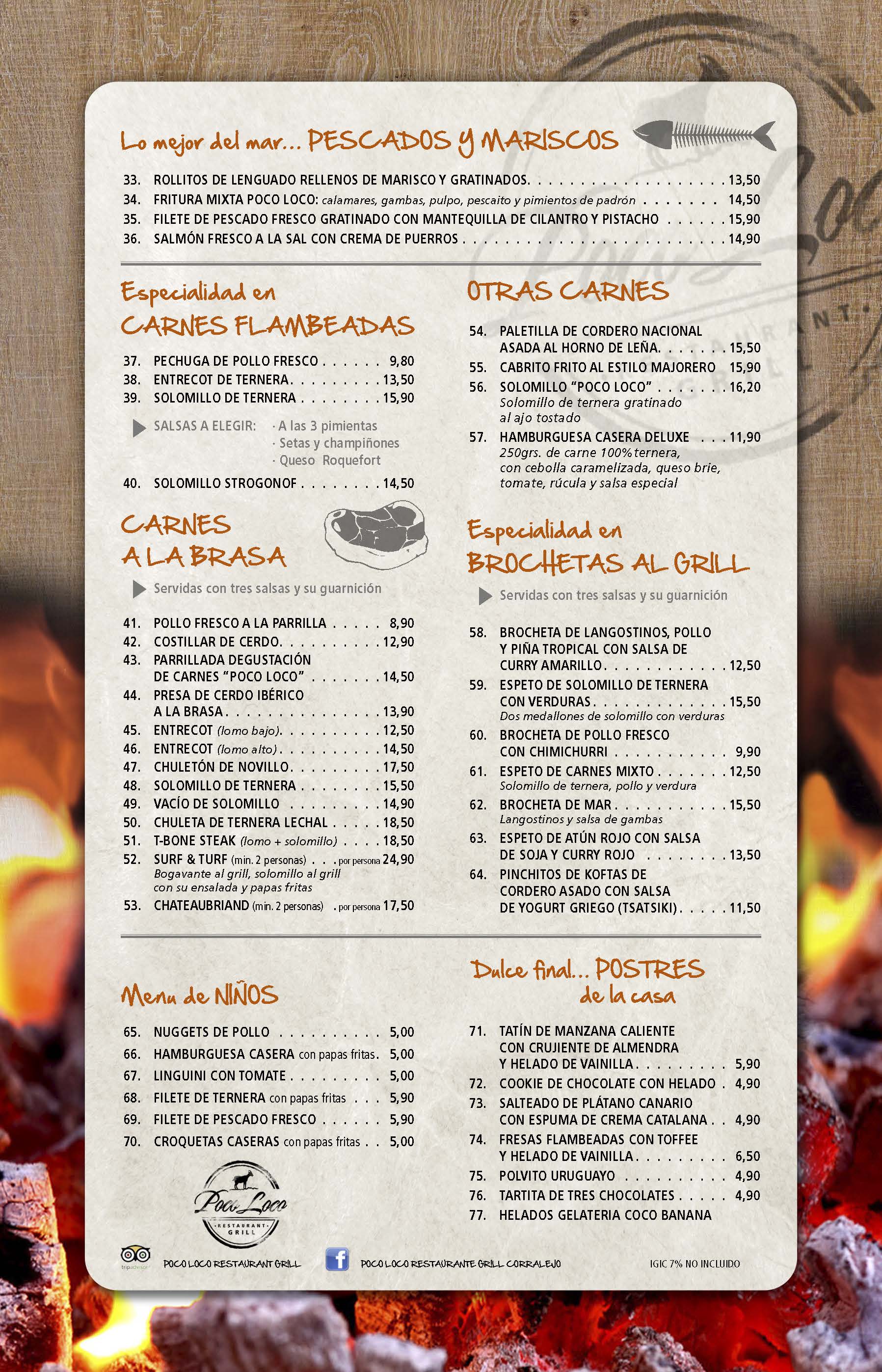 Lo mejor del mar... PESCADOS Y MARISCOS

33. ROLLITOS DE LENGUADO RELLENOS DE MARISCO Y GRATINADOS 13,50
34. FRITURA MIXTA POCO LOCO: calamares, gambas, pulpo, pescaito y pimientos de padrón 14,50
35. FILETE DE PESCADO FRESCO GRATINADO CON MANTEQUILLA DE CILANTRO Y PISTACHO 15,90
36. SALMÓN FRESCO A LA SAL CON CREMA DE PUERROS 14,90

Especialidad en
CARNES FLAMBEADAS

37. PECHUGA DE POLLO FRESCO 9,80
38. ENTRECOT DE TERNERA 13,50
39. SOLOMILLO DE TERNERA 15,90

SALSAS A ELEGIR: · A las 3 pimientas
· Setas y champiñones
· Queso Roquefort

40. SOLOMILLO STROGONOF 14,50

CARNES
A LA BRASA

Servidas con tres salsas y su guarnición

41. POLLO FRESCO A LA PARRILLA 8,90
42. COSTILLAR DE CERDO 12,90
43. PARRILLADA DEGUSTACIÓN DE CARNES "POCO LOCO" 14,50
44. PRESA DE CERDO IBÉRICO A LA BRASA 13,90
45. ENTRECOT (lomo bajo) 12,50
46. ENTRECOT (lomo alto) 14,50
47. CHULETÓN DE NOVILLO 17,50
48. SOLOMILLO DE TERNERA 15,50
49. VACÍO DE SOLOMILLO 14,90
50. CHULETA DE TERNERA LECHAL 18,50
51. T-BONE STEAK (lomo + solomillo) 18,50
52. SURF & TURF (min. 2 personas) por persona 24,90
Bogavante al grill, solomillo al grill con su ensalada y papas fritas
53. CHATEAUBRIAND (min. 2 personas) por persona 17,50

OTRAS CARNES

54. PALETILLA DE CORDERO NACIONAL ASADA AL HORNO DE LEÑA 15,50
55. CABRITO FRITO AL ESTILO MAJORERO 15,90
56. SOLOMILLO "POCO LOCO" 16,20
Solomillo de ternera gratinado al ajo tostado
57. HAMBURGUESA CASERA DELUXE 11,90
250grs. de carne 100% ternera, con cebolla caramelizada, queso brie, tomate, rúcula y salsa especial

Especialidad en
BROCHETAS AL GRILL

Servidas con tres salsas y su guarnición

58. BROCHETA DE LANGOSTINOS, POLLO Y PIÑA TROPICAL CON SALSA DE CURRY AMARILLO 12,50
59. ESPETO DE SOLOMILLO DE TERNERA CON VERDURAS 15,50
Dos medallones de solomillo con verduras
60. BROCHETA DE POLLO FRESCO CON CHIMICHURRI 9,90
61. ESPETO DE CARNES MIXTO 12,50
Solomillo de ternera, pollo y verdura
62. BROCHETA DE MAR 15,50
Langostinos y salsa de gambas
63. ESPETO DE ATÚN ROJO CON SALSA DE SOJA Y CURRY ROJO 13,50
64. PINCHITOS DE KOFTAS DE CORDERO ASADO CON SALSA DE YOGURT GRIEGO (TSATSIKI) 11,50

Menu de NIÑOS

65. NUGGETS DE POLLO 5,00
66. HAMBURGUESA CASERA con papas fritas 5,00
67. LINGUINI CON TOMATE 5,00
68. FILETE DE TERNERA con papas fritas 5,90
69. FILETE DE PESCADO FRESCO 5,90
70. CROQUETAS CASERAS con papas fritas 5,00

Poco Loco
RESTAURANT
GRILL

Dulce final... POSTRES
de la casa

71. TATÍN DE MANZANA CALIENTE CON CRUJIENTE DE ALMENDRA Y HELADO DE VAINILLA 5,90
72. COOKIE DE CHOCOLATE CON HELADO 4,90
73. SALTEADO DE PLÁTANO CANARIO CON ESPUMA DE CREMA CATALANA 4,90
74. FRESAS FLAMBEADAS CON TOFFEE Y HELADO DE VAINILLA 6,50
75. POLVITO URUGUAYO 4,90
76. TARTITA DE TRES CHOCOLATES 4,90
77. HELADOS GELATERIA COCO BANANA

POCO LOCO RESTAURANT GRILL POCO LOCO RESTAURANTE GRILL CORRALEJO IGIC 7% NO INCLUIDO